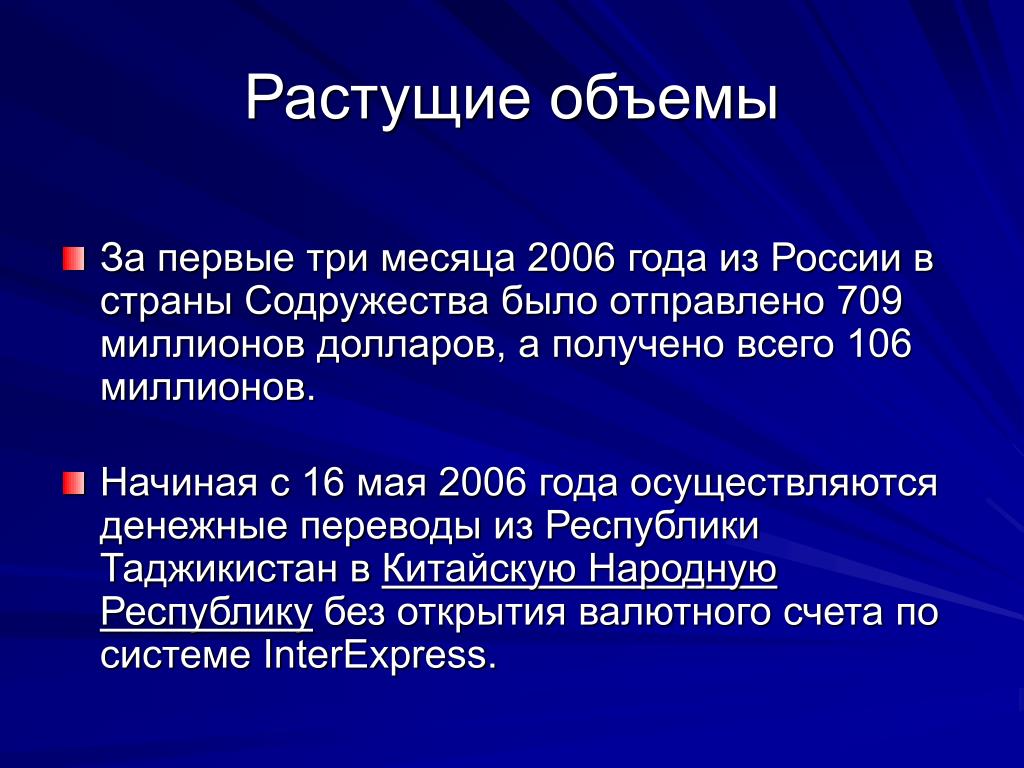 Растущие объемы

За первые три месяца 2006 года из России в страны Содружества было отправлено 709 миллионов долларов, а получено всего 106 миллионов.

Начиная с 16 мая 2006 года осуществляются денежные переводы из Республики Таджикистан в Китайскую Народную Республику без открытия валютного счета по системе InterExpress.